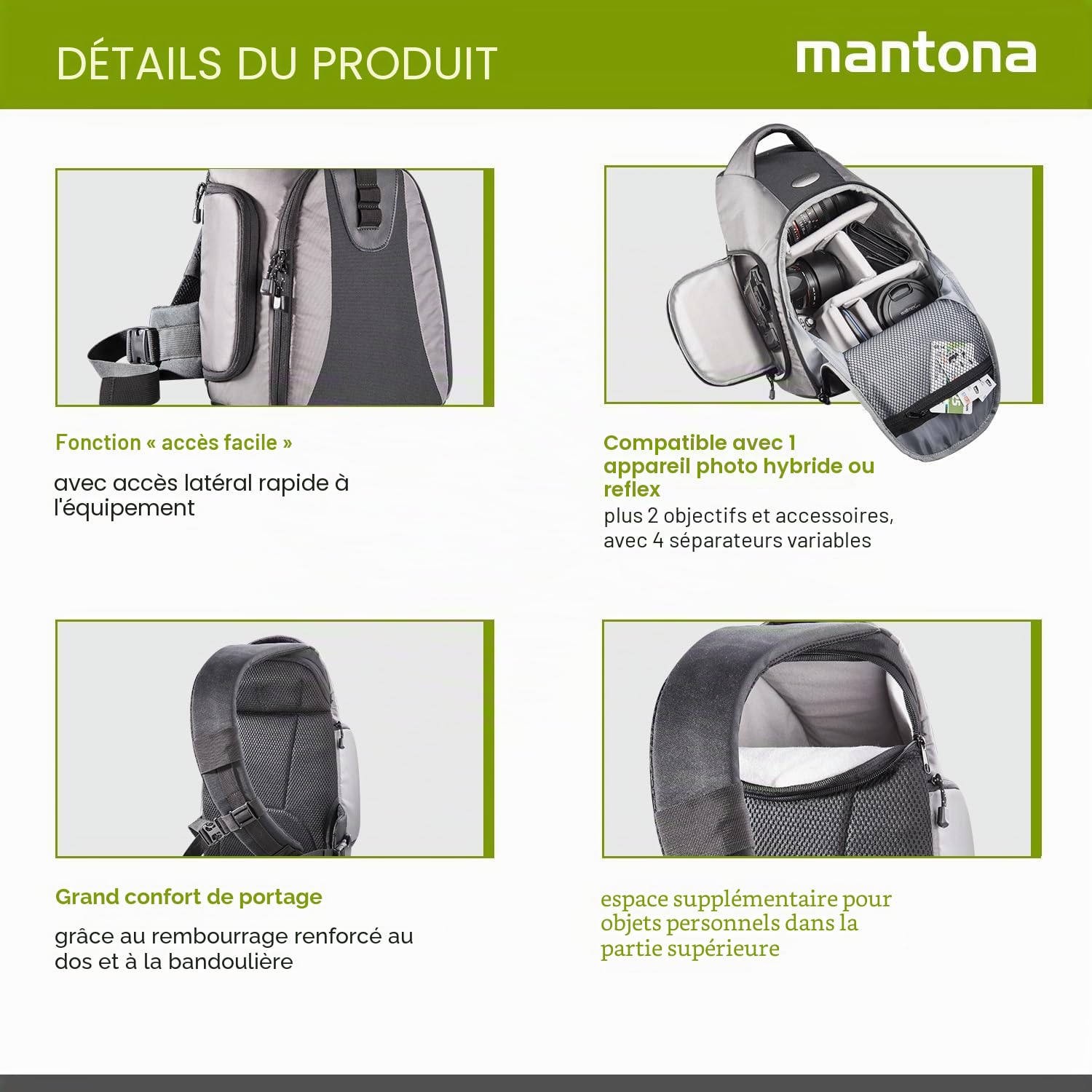 DÉTAILS DU PRODUIT

mantona

Fonction « accès facile »

avec accès latéral rapide à l'équipement

Compatible avec 1 appareil photo hybride ou reflex

plus 2 objectifs et accessoires, avec 4 séparateurs variables

Grand confort de portage

grâce au rembourrage renforcé au dos et à la bandoulière

espace supplémentaire pour objets personnels dans la partie supérieure